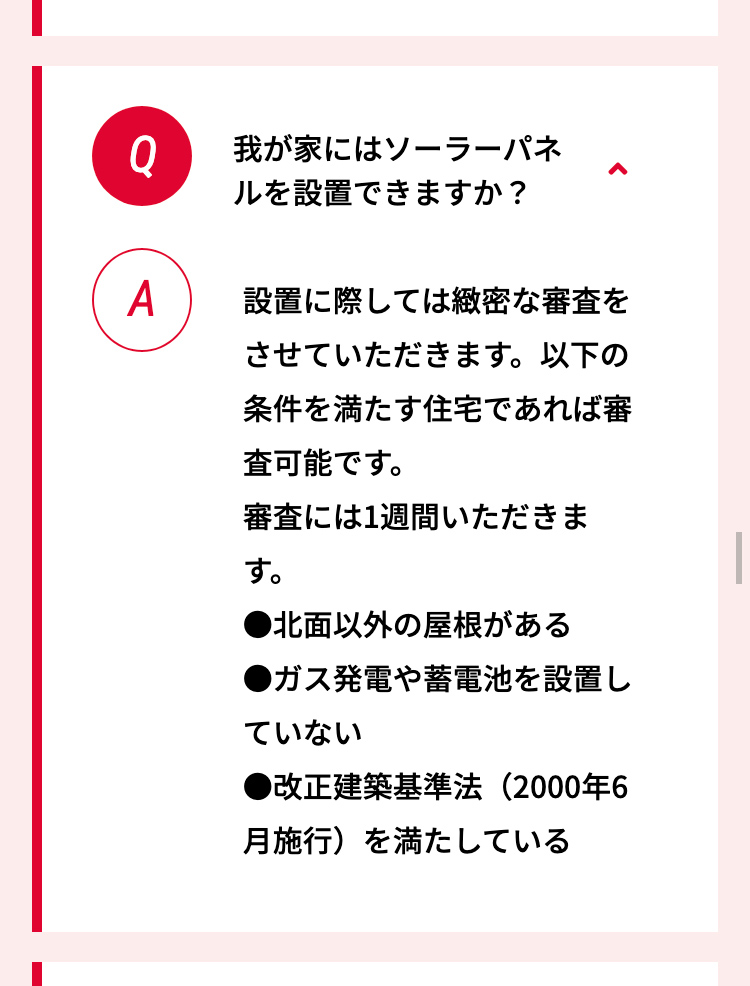 Q

我が家にはソーラーパネルを設置できますか？

A

設置に際しては緻密な審査をさせていただきます。以下の条件を満たす住宅であれば審査可能です。
審査には1週間いただきます。
●北面以外の屋根がある
●ガス発電や蓄電池を設置していない
●改正建築基準法（2000年6月施行）を満たしている